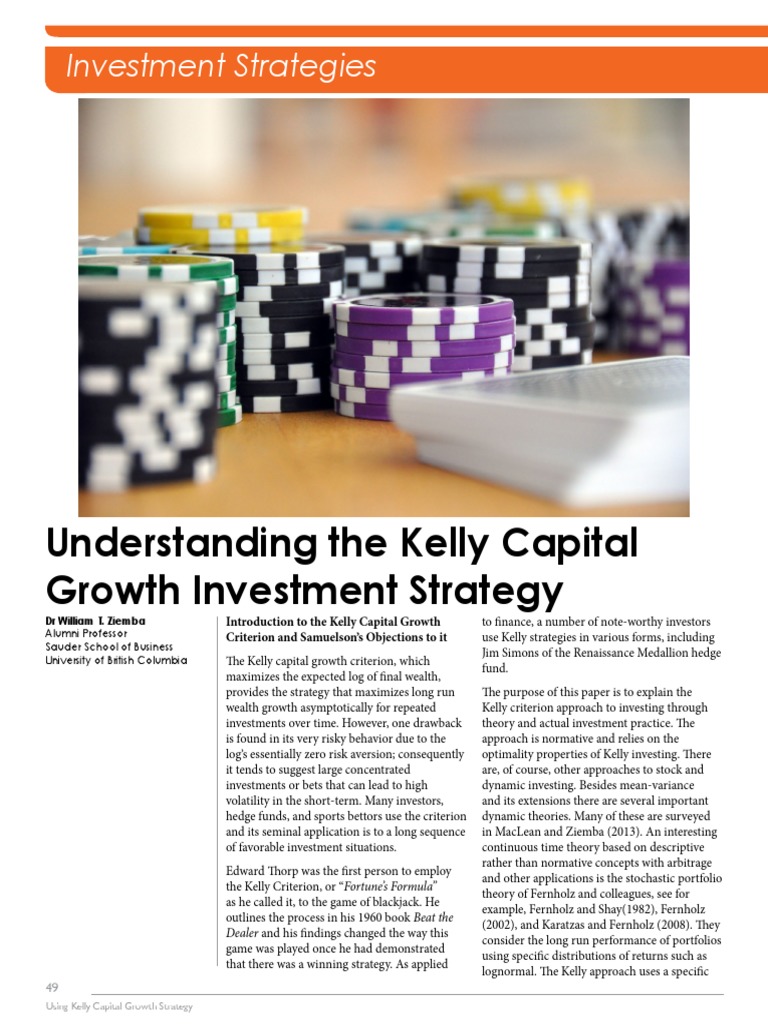 Investment Strategies

Understanding the Kelly Capital Growth Investment Strategy

Dr William T. Ziemba
Alumni Professor
Sauder School of Business
University of British Columbia

Introduction to the Kelly Capital Growth Criterion and Samuelson's Objections to it

The Kelly capital growth criterion, which maximizes the expected log of final wealth, provides the strategy that maximizes long run wealth growth asymptotically for repeated investments over time. However, one drawback is found in its very risky behavior due to the log's essentially zero risk aversion; consequently it tends to suggest large concentrated investments or bets that can lead to high volatility in the short-term. Many investors, hedge funds, and sports bettors use the criterion and its seminal application is to a long sequence of favorable investment situations.

Edward Thorp was the first person to employ the Kelly Criterion, or "Fortune's Formula" as he called it, to the game of blackjack. He outlines the process in his 1960 book Beat the Dealer and his findings changed the way this game was played once he had demonstrated that there was a winning strategy. As applied to finance, a number of note-worthy investors use Kelly strategies in various forms, including Jim Simons of the Renaissance Medallion hedge fund.

The purpose of this paper is to explain the Kelly criterion approach to investing through theory and actual investment practice. The approach is normative and relies on the optimality properties of Kelly investing. There are, of course, other approaches to stock and dynamic investing. Besides mean-variance and its extensions there are several important dynamic theories. Many of these are surveyed in MacLean and Ziemba (2013). An interesting continuous time theory based on descriptive rather than normative concepts with arbitrage and other applications is the stochastic portfolio theory of Fernholz and colleagues, see for example, Fernholz and Shay(1982), Fernholz (2002), and Karatzas and Fernholz (2008). They consider the long run performance of portfolios using specific distributions of returns such as lognormal. The Kelly approach uses a specific

49
Using Kelly Capital Growth Strategy